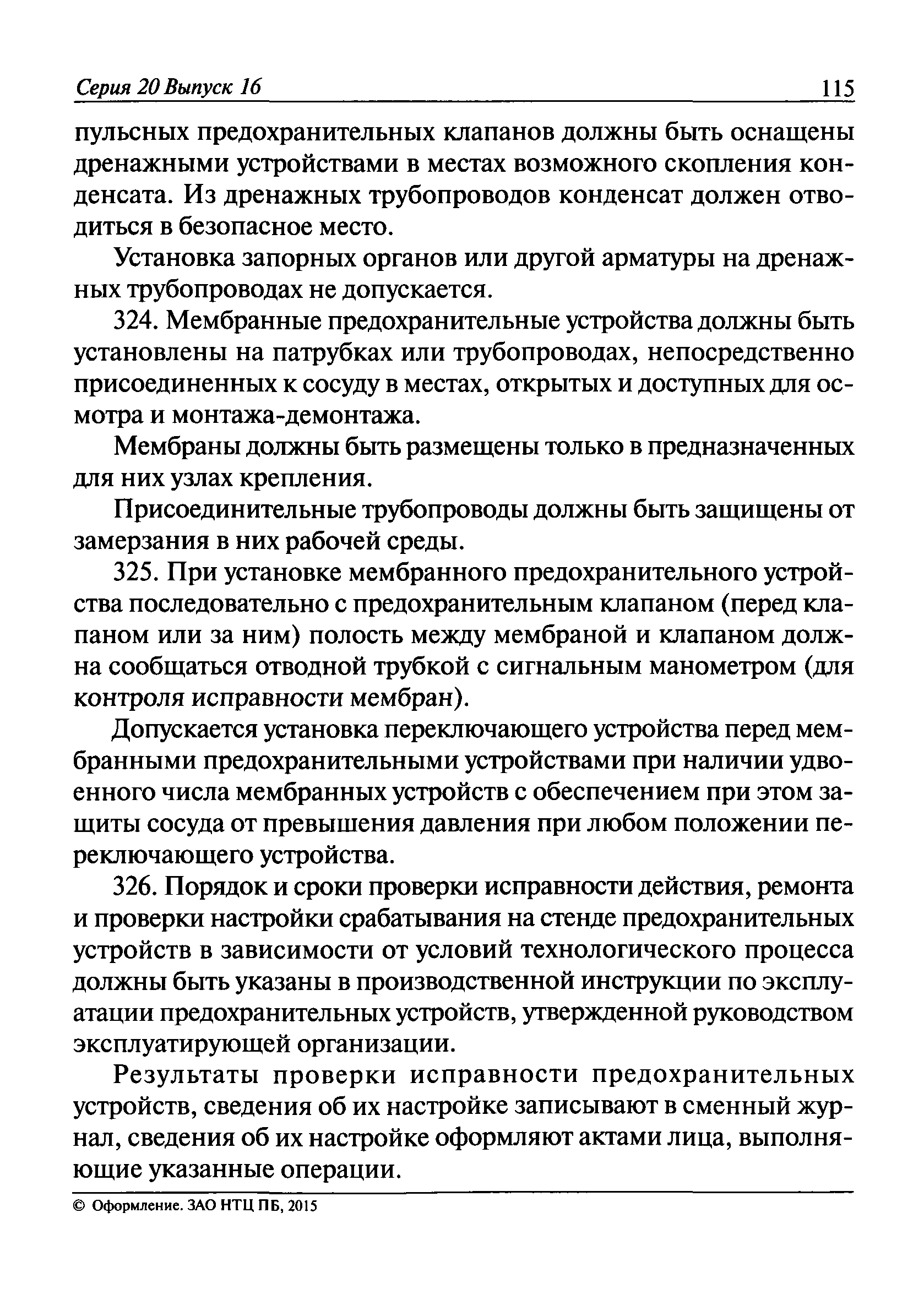 Серия 20 Выпуск 16 115

пульсных предохранительных клапанов должны быть оснащены дренажными устройствами в местах возможного скопления конденсата. Из дренажных трубопроводов конденсат должен отводиться в безопасное место.

Установка запорных органов или другой арматуры на дренажных трубопроводах не допускается.

324. Мембранные предохранительные устройства должны быть установлены на патрубках или трубопроводах, непосредственно присоединенных к сосуду в местах, открытых и доступных для осмотра и монтажа-демонтажа.

Мембраны должны быть размещены только в предназначенных для них узлах крепления.

Присоединительные трубопроводы должны быть защищены от замерзания в них рабочей среды.

325. При установке мембранного предохранительного устройства последовательно с предохранительным клапаном (перед клапаном или за ним) полость между мембраной и клапаном должна сообщаться отводной трубкой с сигнальным манометром (для контроля исправности мембран).

Допускается установка переключающего устройства перед мембранными предохранительными устройствами при наличии удвоенного числа мембранных устройств с обеспечением при этом защиты сосуда от превышения давления при любом положении переключающего устройства.

326. Порядок и сроки проверки исправности действия, ремонта и проверки настройки срабатывания на стенде предохранительных устройств в зависимости от условий технологического процесса должны быть указаны в производственной инструкции по эксплуатации предохранительных устройств, утвержденной руководством эксплуатирующей организации.

Результаты проверки исправности предохранительных устройств, сведения об их настройке записывают в сменный журнал, сведения об их настройке оформляют актами лица, выполняющие указанные операции.

© Оформление. ЗАО НТЦ ПБ, 2015